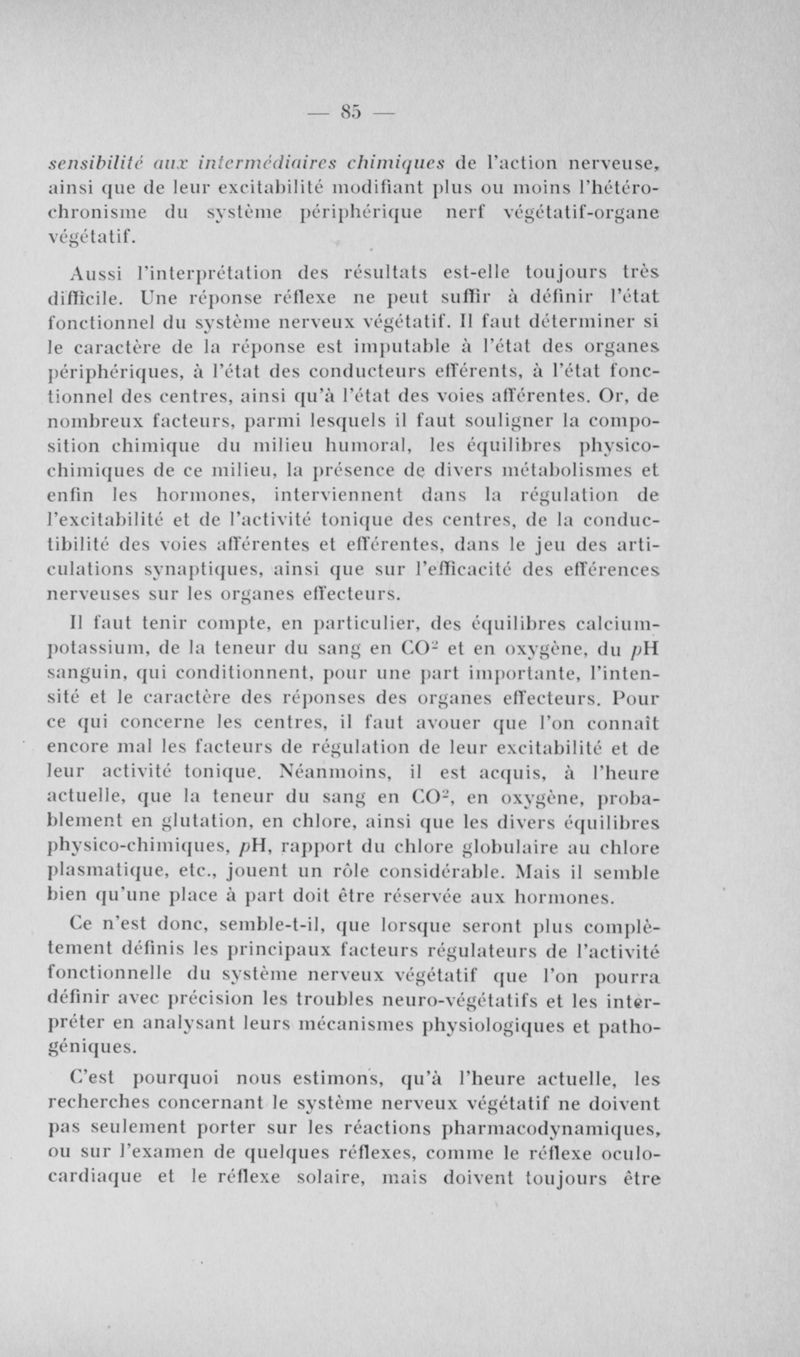 — 85 —

sensibilité aux intermédiaires chimiques de l'action nerveuse, ainsi que de leur excitabilité modifiant plus ou moins l'hétérochronisme du système périphérique nerf végétatif-organe végétatif.

Aussi l'interprétation des résultats est-elle toujours très difficile. Une réponse réflexe ne peut suffir à définir l'état fonctionnel du système nerveux végétatif. Il faut déterminer si le caractère de la réponse est imputable à l'état des organes périphériques, à l'état des conducteurs efférents, à l'état fonctionnel des centres, ainsi qu'à l'état des voies afférentes. Or, de nombreux facteurs, parmi lesquels il faut souligner la composition chimique du milieu humoral, les équilibres physico-chimiques de ce milieu, la présence de divers métabolismes et enfin les hormones, interviennent dans la régulation de l'excitabilité et de l'activité tonique des centres, de la conductibilité des voies afférentes et efférentes, dans le jeu des articulations synaptiques, ainsi que sur l'efficacité des efférences nerveuses sur les organes effecteurs.

Il faut tenir compte, en particulier, des équilibres calcium-potassium, de la teneur du sang en $CO^2$ et en oxygène, du $p$H sanguin, qui conditionnent, pour une part importante, l'intensité et le caractère des réponses des organes effecteurs. Pour ce qui concerne les centres, il faut avouer que l'on connaît encore mal les facteurs de régulation de leur excitabilité et de leur activité tonique. Néanmoins, il est acquis, à l'heure actuelle, que la teneur du sang en $CO^2$, en oxygène, probablement en glutation, en chlore, ainsi que les divers équilibres physico-chimiques, $p$H, rapport du chlore globulaire au chlore plasmatique, etc., jouent un rôle considérable. Mais il semble bien qu'une place à part doit être réservée aux hormones.

Ce n'est donc, semble-t-il, que lorsque seront plus complètement définis les principaux facteurs régulateurs de l'activité fonctionnelle du système nerveux végétatif que l'on pourra définir avec précision les troubles neuro-végétatifs et les interpréter en analysant leurs mécanismes physiologiques et pathogéniques.

C'est pourquoi nous estimons, qu'à l'heure actuelle, les recherches concernant le système nerveux végétatif ne doivent pas seulement porter sur les réactions pharmacodynamiques, ou sur l'examen de quelques réflexes, comme le réflexe oculo-cardiaque et le réflexe solaire, mais doivent toujours être